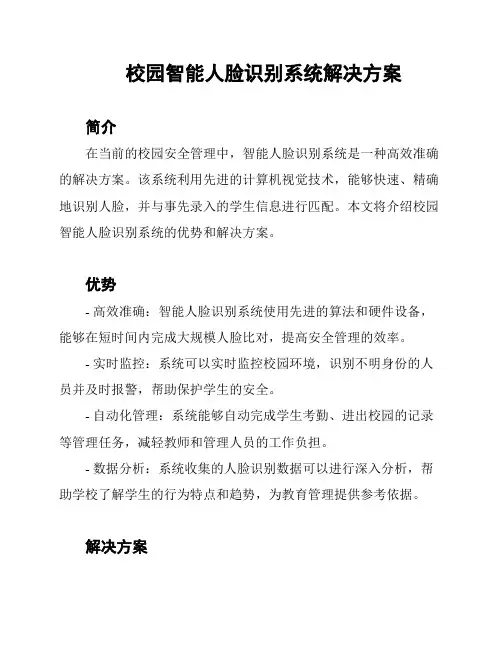 校园智能人脸识别系统解决方案

简介

在当前的校园安全管理中，智能人脸识别系统是一种高效准确的解决方案。该系统利用先进的计算机视觉技术，能够快速、精确地识别人脸，并与事先录入的学生信息进行匹配。本文将介绍校园智能人脸识别系统的优势和解决方案。

优势

- 高效准确：智能人脸识别系统使用先进的算法和硬件设备，能够在短时间内完成大规模人脸比对，提高安全管理的效率。

- 实时监控：系统可以实时监控校园环境，识别不明身份的人员并及时报警，帮助保护学生的安全。

- 自动化管理：系统能够自动完成学生考勤、进出校园的记录等管理任务，减轻教师和管理人员的工作负担。

- 数据分析：系统收集的人脸识别数据可以进行深入分析，帮助学校了解学生的行为特点和趋势，为教育管理提供参考依据。

解决方案